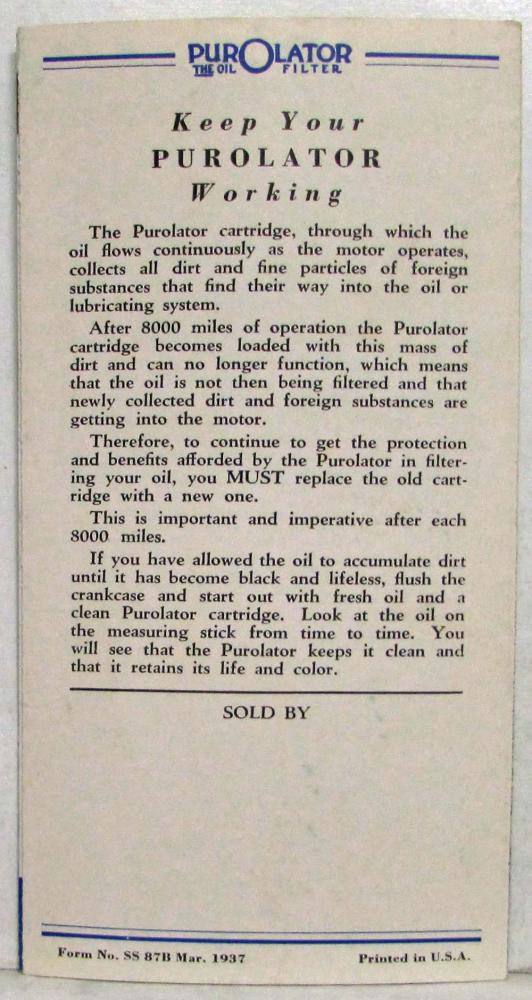 PUROLATOR
THE OIL FILTER

Keep Your
PUROLATOR
Working

The Purolator cartridge, through which the oil flows continuously as the motor operates, collects all dirt and fine particles of foreign substances that find their way into the oil or lubricating system.

After 8000 miles of operation the Purolator cartridge becomes loaded with this mass of dirt and can no longer function, which means that the oil is not then being filtered and that newly collected dirt and foreign substances are getting into the motor.

Therefore, to continue to get the protection and benefits afforded by the Purolator in filtering your oil, you MUST replace the old cartridge with a new one.

This is important and imperative after each 8000 miles.

If you have allowed the oil to accumulate dirt until it has become black and lifeless, flush the crankcase and start out with fresh oil and a clean Purolator cartridge. Look at the oil on the measuring stick from time to time. You will see that the Purolator keeps it clean and that it retains its life and color.

SOLD BY

Form No. SS 87B Mar. 1937

Printed in U.S.A.